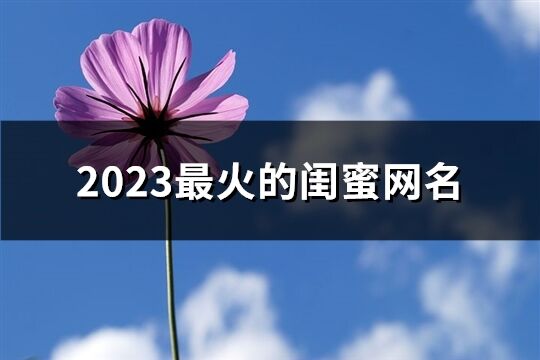 2023最火的闺蜜网名